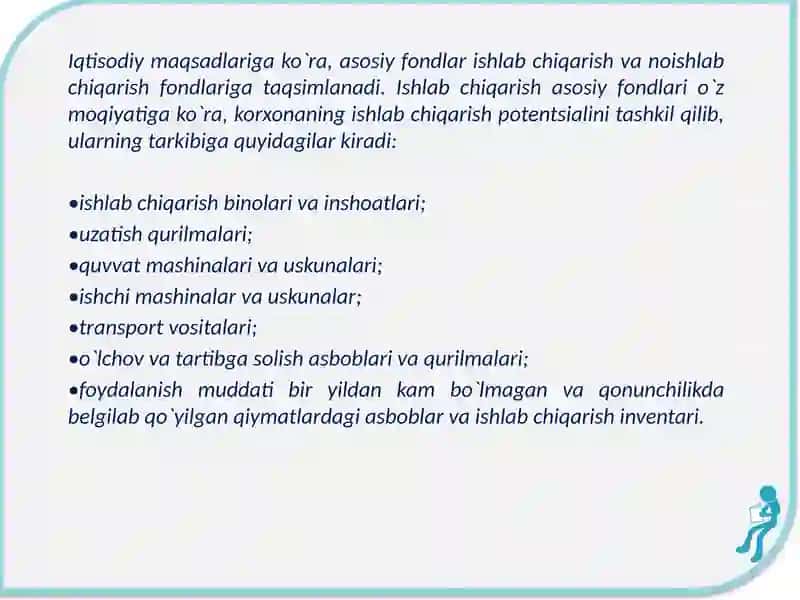 Iqtisodiy maqsadlariga ko`ra, asosiy fondlar ishlab chiqarish va noishlab chiqarish fondlariga taqsimlanadi. Ishlab chiqarish asosiy fondlari o`z moqiyatiga ko`ra, korxonaning ishlab chiqarish potentsialini tashkil qilib, ularning tarkibiga quyidagilar kiradi:

•ishlab chiqarish binolari va inshoatlari;
•uzatish qurilmalari;
•quvvat mashinalari va uskunalari;
•ishchi mashinalar va uskunalar;
•transport vositalari;
•o`lchov va tartibga solish asboblari va qurilmalari;
•foydalanish muddati bir yildan kam bo`lmagan va qonunchilikda belgilab qo`yilgan qiymatlardagi asboblar va ishlab chiqarish inventari.